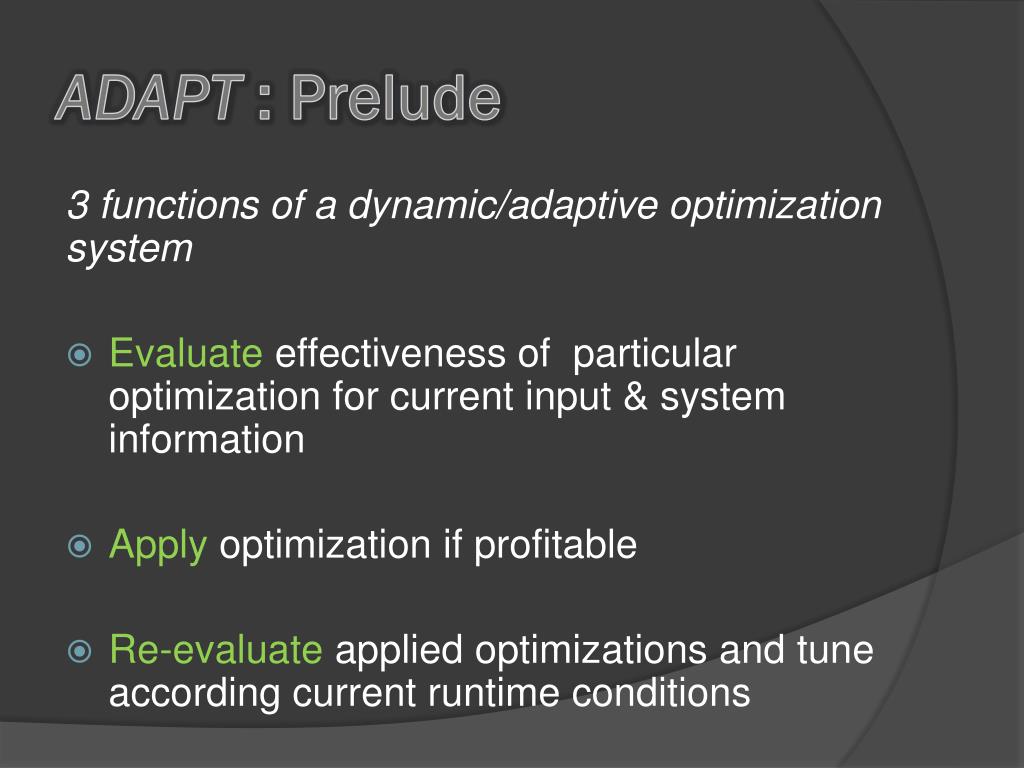 ADAPT : Prelude

3 functions of a dynamic/adaptive optimization system

Evaluate effectiveness of particular optimization for current input & system information

Apply optimization if profitable

Re-evaluate applied optimizations and tune according current runtime conditions